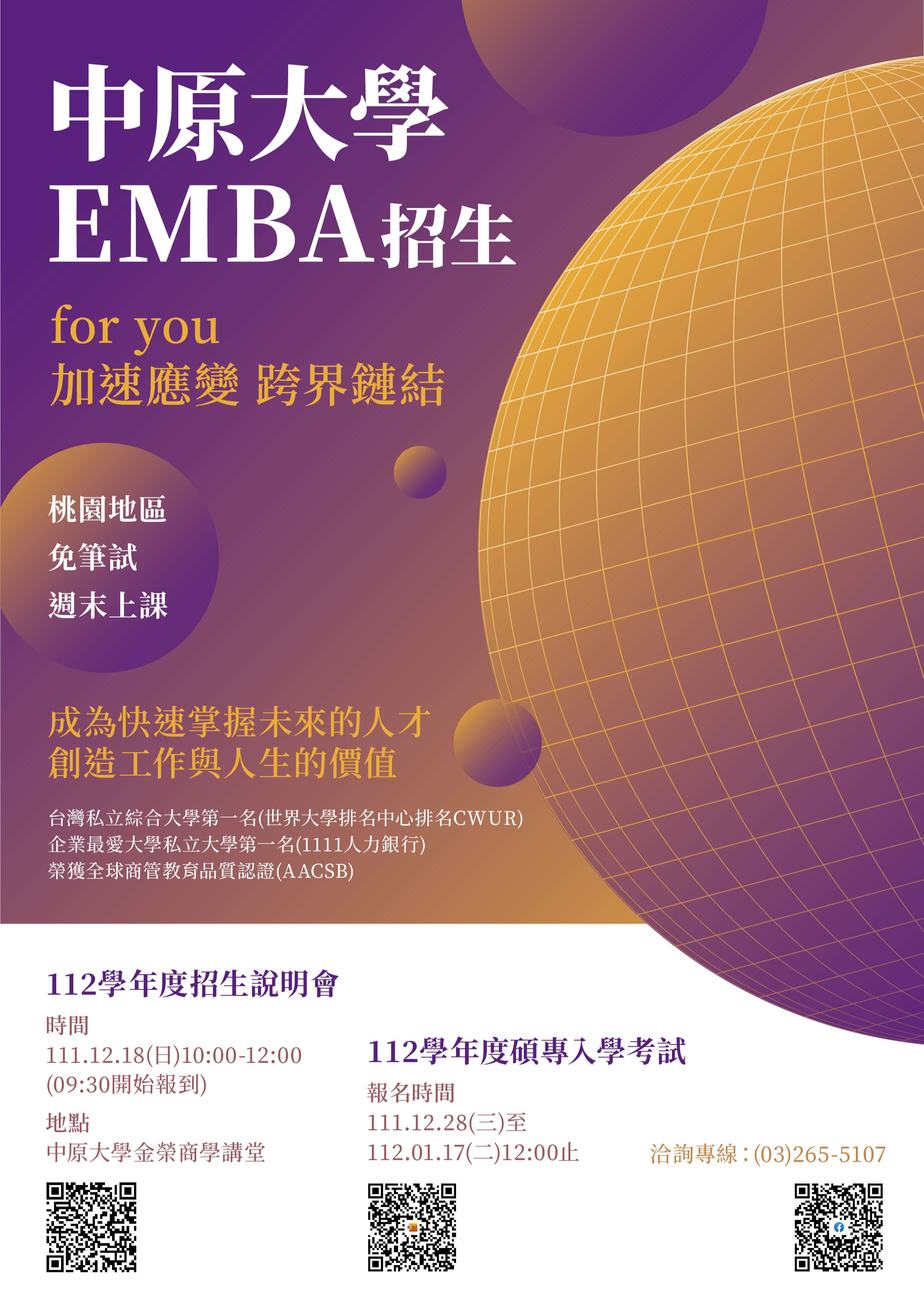 中原大學
EMBA招生

for you
加速應變 跨界鏈結

桃園地區
免筆試
週末上課

成為快速掌握未來的人才
創造工作與人生的價值

台灣私立綜合大學第一名(世界大學排名中心排名CWUR)
企業最愛大學私立大學第一名(1111人力銀行)
榮獲全球商管教育品質認證(AACSB)

112學年度招生說明會

時間
111.12.18(日)10:00-12:00
(09:30開始報到)

地點
中原大學金榮商學講堂

112學年度碩專入學考試

報名時間
111.12.28(三)至
112.01.17(二)12:00止

洽詢專線：(03)265-5107